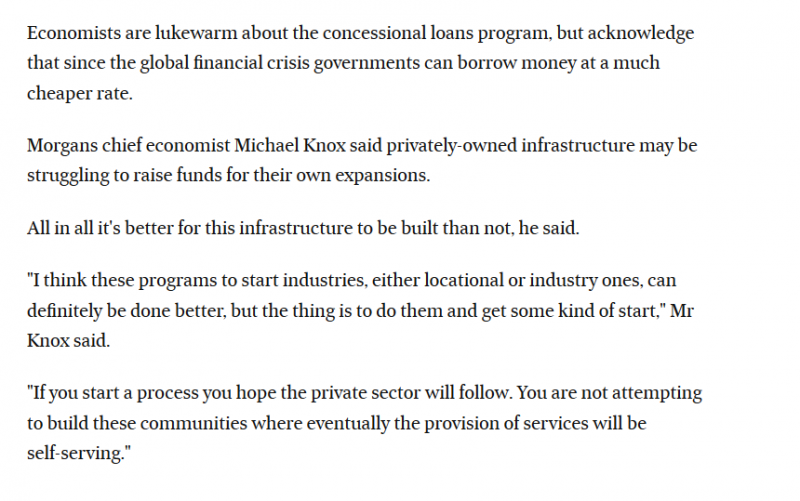 Economists are lukewarm about the concessional loans program, but acknowledge that since the global financial crisis governments can borrow money at a much cheaper rate.

Morgans chief economist Michael Knox said privately-owned infrastructure may be struggling to raise funds for their own expansions.

All in all it's better for this infrastructure to be built than not, he said.

"I think these programs to start industries, either locational or industry ones, can definitely be done better, but the thing is to do them and get some kind of start," Mr Knox said.

"If you start a process you hope the private sector will follow. You are not attempting to build these communities where eventually the provision of services will be self-serving."